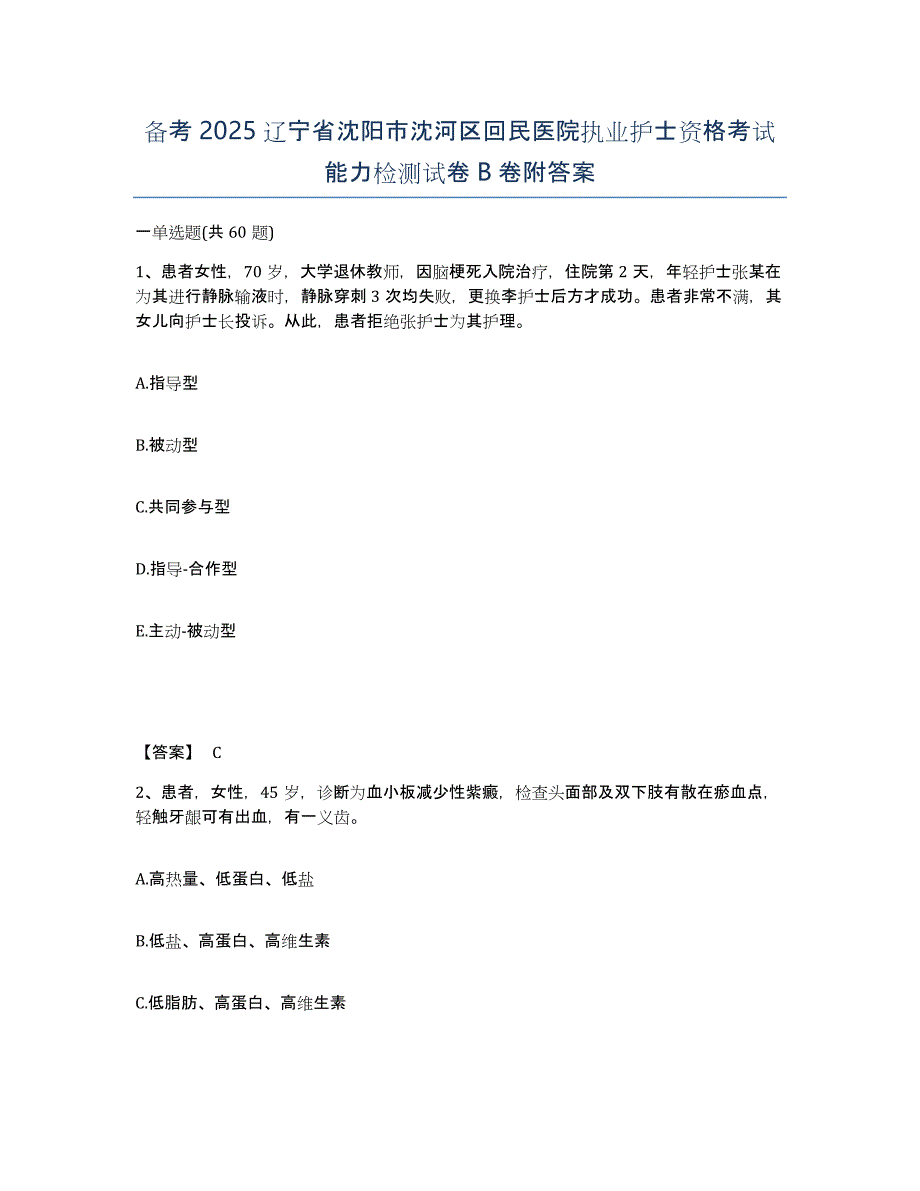 备考 2025 辽宁省沈阳市沈河区回民医院执业护士资格考试能力检测试卷 B 卷附答案

一单选题(共 60 题)

1、患者女性，70 岁，大学退休教师，因脑梗死入院治疗，住院第 2 天，年轻护士张某在为其进行静脉输液时，静脉穿刺 3 次均失败，更换李护士后方才成功。患者非常不满，其女儿向护士长投诉。从此，患者拒绝张护士为其护理。

A.指导型

B.被动型

C.共同参与型

D.指导-合作型

E.主动-被动型

【答案】 C

2、患者，女性，45 岁，诊断为血小板减少性紫癜，检查头面部及双下肢有散在瘀血点，轻触牙龈可有出血，有一义齿。

A.高热量、低蛋白、低盐

B.低盐、高蛋白、高维生素

C.低脂肪、高蛋白、高维生素